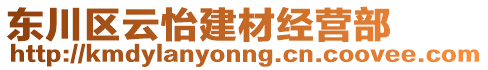 东川区云怡建材经营部
http://kmdylanyonng.cn.coovee.com